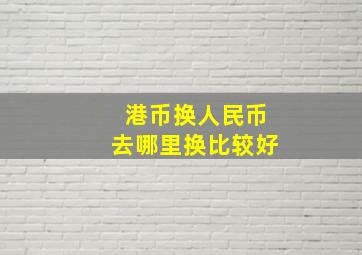 港币换人民币
去哪里换比较好